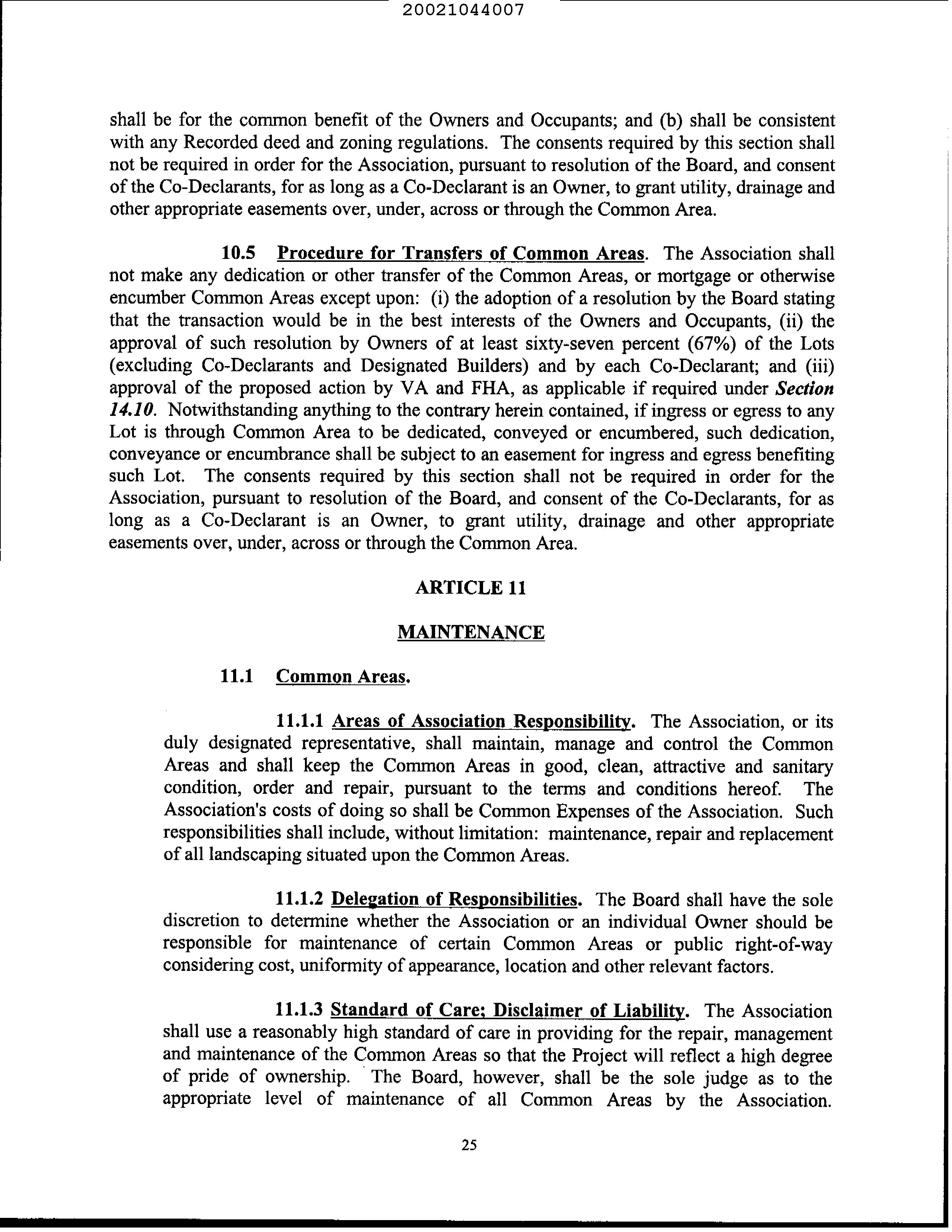 20021044007

shall be for the common benefit of the Owners and Occupants; and (b) shall be consistent with any Recorded deed and zoning regulations. The consents required by this section shall not be required in order for the Association, pursuant to resolution of the Board, and consent of the Co-Declarants, for as long as a Co-Declarant is an Owner, to grant utility, drainage and other appropriate easements over, under, across or through the Common Area.

10.5 Procedure for Transfers of Common Areas. The Association shall not make any dedication or other transfer of the Common Areas, or mortgage or otherwise encumber Common Areas except upon: (i) the adoption of a resolution by the Board stating that the transaction would be in the best interests of the Owners and Occupants, (ii) the approval of such resolution by Owners of at least sixty-seven percent (67%) of the Lots (excluding Co-Declarants and Designated Builders) and by each Co-Declarant; and (iii) approval of the proposed action by VA and FHA, as applicable if required under Section 14.10. Notwithstanding anything to the contrary herein contained, if ingress or egress to any Lot is through Common Area to be dedicated, conveyed or encumbered, such dedication, conveyance or encumbrance shall be subject to an easement for ingress and egress benefiting such Lot. The consents required by this section shall not be required in order for the Association, pursuant to resolution of the Board, and consent of the Co-Declarants, for as long as a Co-Declarant is an Owner, to grant utility, drainage and other appropriate easements over, under, across or through the Common Area.

ARTICLE 11

MAINTENANCE

11.1 Common Areas.

11.1.1 Areas of Association Responsibility. The Association, or its duly designated representative, shall maintain, manage and control the Common Areas and shall keep the Common Areas in good, clean, attractive and sanitary condition, order and repair, pursuant to the terms and conditions hereof. The Association's costs of doing so shall be Common Expenses of the Association. Such responsibilities shall include, without limitation: maintenance, repair and replacement of all landscaping situated upon the Common Areas.

11.1.2 Delegation of Responsibilities. The Board shall have the sole discretion to determine whether the Association or an individual Owner should be responsible for maintenance of certain Common Areas or public right-of-way considering cost, uniformity of appearance, location and other relevant factors.

11.1.3 Standard of Care; Disclaimer of Liability. The Association shall use a reasonably high standard of care in providing for the repair, management and maintenance of the Common Areas so that the Project will reflect a high degree of pride of ownership. The Board, however, shall be the sole judge as to the appropriate level of maintenance of all Common Areas by the Association.

25